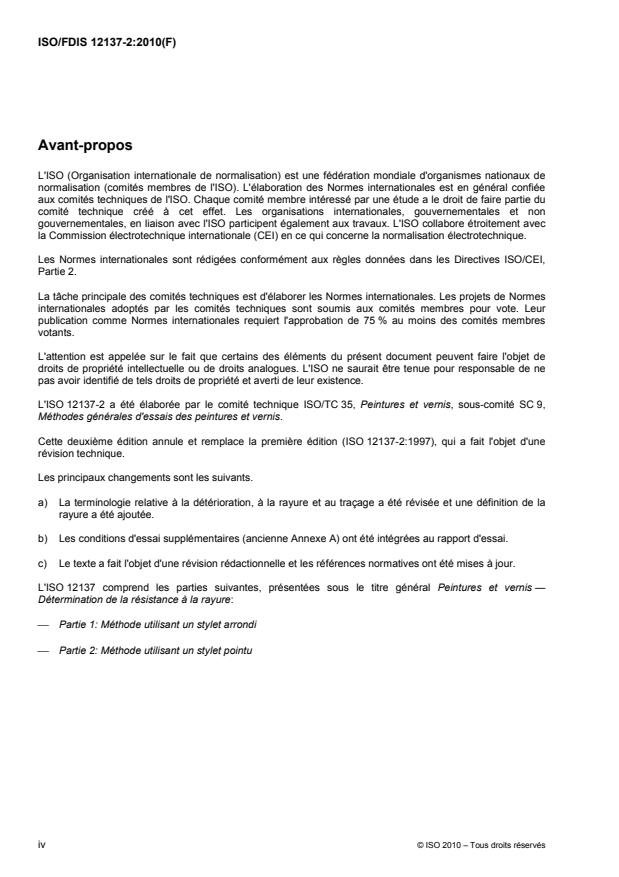 ISO/FDIS 12137-2:2010(F)

Avant-propos

L'ISO (Organisation internationale de normalisation) est une fédération mondiale d'organismes nationaux de normalisation (comités membres de l'ISO). L'élaboration des Normes internationales est en général confiée aux comités techniques de l'ISO. Chaque comité membre intéressé par une étude a le droit de faire partie du comité technique créé à cet effet. Les organisations internationales, gouvernementales et non gouvernementales, en liaison avec l'ISO participent également aux travaux. L'ISO collabore étroitement avec la Commission électrotechnique internationale (CEI) en ce qui concerne la normalisation électrotechnique.

Les Normes internationales sont rédigées conformément aux règles données dans les Directives ISO/CEI, Partie 2.

La tâche principale des comités techniques est d'élaborer les Normes internationales. Les projets de Normes internationales adoptés par les comités techniques sont soumis aux comités membres pour vote. Leur publication comme Normes internationales requiert l'approbation de 75 % au moins des comités membres votants.

L'attention est appelée sur le fait que certains des éléments du présent document peuvent faire l'objet de droits de propriété intellectuelle ou de droits analogues. L'ISO ne saurait être tenue pour responsable de ne pas avoir identifié de tels droits de propriété et averti de leur existence.

L'ISO 12137-2 a été élaborée par le comité technique ISO/TC 35, Peintures et vernis, sous-comité SC 9, Méthodes générales d'essais des peintures et vernis.

Cette deuxième édition annule et remplace la première édition (ISO 12137-2:1997), qui a fait l'objet d'une révision technique.

Les principaux changements sont les suivants.

a) La terminologie relative à la détérioration, à la rayure et au traçage a été révisée et une définition de la rayure a été ajoutée.

b) Les conditions d'essai supplémentaires (ancienne Annexe A) ont été intégrées au rapport d'essai.

c) Le texte a fait l'objet d'une révision rédactionnelle et les références normatives ont été mises à jour.

L'ISO 12137 comprend les parties suivantes, présentées sous le titre général Peintures et vernis — Détermination de la résistance à la rayure:

— Partie 1: Méthode utilisant un stylet arrondi

— Partie 2: Méthode utilisant un stylet pointu

iv

© ISO 2010 – Tous droits réservés